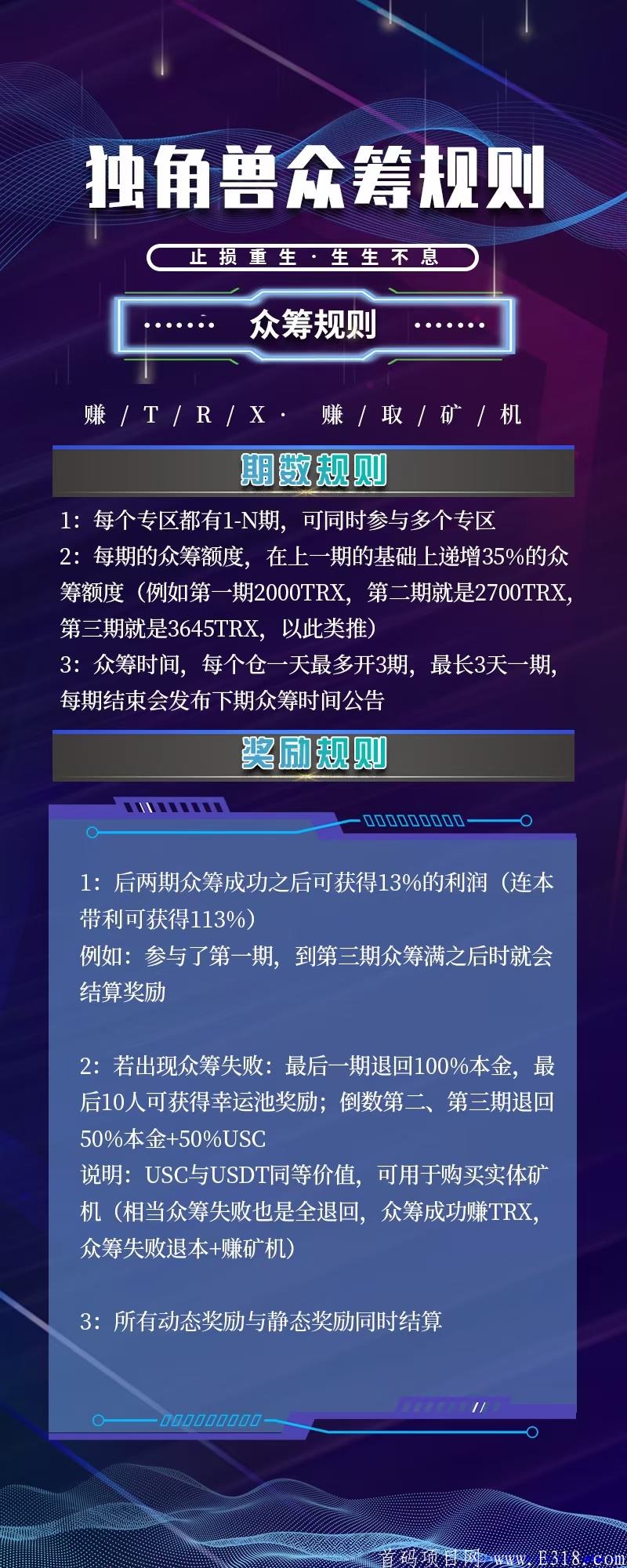 独角兽众筹规则

止损重生·生生不息

众筹规则

赚/T/R/X· 赚/取/矿/机

期数规则

1：每个专区都有1-N期，可同时参与多个专区
2：每期的众筹额度，在上一期的基础上递增35%的众筹额度（例如第一期2000TRX，第二期就是2700TRX，第三期就是3645TRX，以此类推）
3：众筹时间，每个仓一天最多开3期，最长3天一期，每期结束会发布下期众筹时间公告

奖励规则

1：后两期众筹成功之后可获得13%的利润（连本带利可获得113%）
例如：参与了第一期，到第三期众筹满之后时就会结算奖励

2：若出现众筹失败：最后一期退回100%本金，最后10人可获得幸运池奖励；倒数第二、第三期退回50%本金+50%USC
说明：USC与USDT同等价值，可用于购买实体矿机（相当众筹失败也是全退回，众筹成功赚TRX，众筹失败退本+赚矿机）

3：所有动态奖励与静态奖励同时结算

首码项目网 www.E318.com